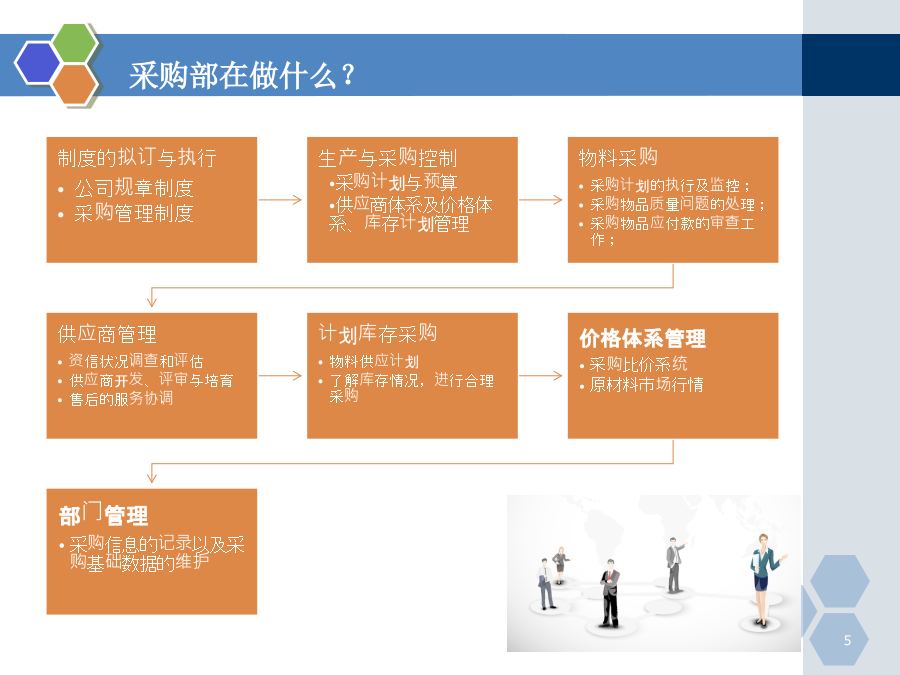 采购部在做什么？

制度的拟订与执行
• 公司规章制度
• 采购管理制度

生产与采购控制
•采购计划与预算
•供应商体系及价格体系、库存计划管理

物料采购
• 采购计划的执行及监控；
• 采购物品质量问题的处理；
• 采购物品应付款的审查工作；

供应商管理
• 资信状况调查和评估
• 供应商开发、评审与培育
• 售后的服务协调

计划库存采购
• 物料供应计划
• 了解库存情况，进行合理采购

价格体系管理
• 采购比价系统
• 原材料市场行情

部门管理
• 采购信息的记录以及采购基础数据的维护

5